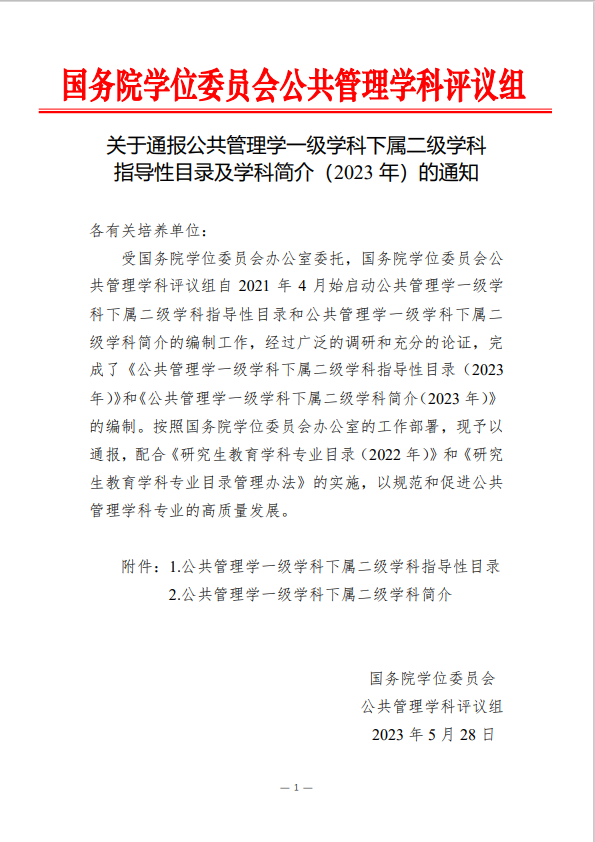 国务院学位委员会公共管理学科评议组

关于通报公共管理学一级学科下属二级学科指导性目录及学科简介（2023 年）的通知

各有关培养单位：

受国务院学位委员会办公室委托，国务院学位委员会公共管理学科评议组自 2021 年 4 月始启动公共管理学一级学科下属二级学科指导性目录和公共管理学一级学科下属二级学科简介的编制工作，经过广泛的调研和充分的论证，完成了《公共管理学一级学科下属二级学科指导性目录（2023 年）》和《公共管理学一级学科下属二级学科简介（2023 年）》的编制。按照国务院学位委员会办公室的工作部署，现予以通报，配合《研究生教育学科专业目录（2022 年）》和《研究生教育学科专业目录管理办法》的实施，以规范和促进公共管理学科专业的高质量发展。

附件：1.公共管理学一级学科下属二级学科指导性目录
2.公共管理学一级学科下属二级学科简介

国务院学位委员会
公共管理学科评议组
2023 年 5 月 28 日

— 1 —